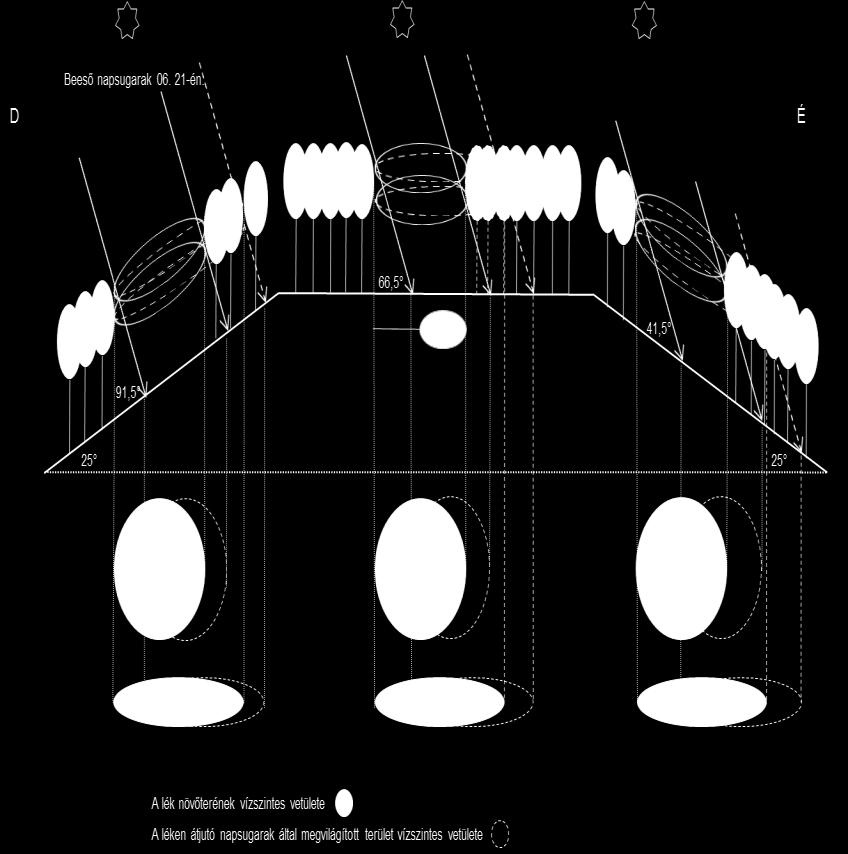 Beeső napsugarak 06. 21-én

D

É

66,5°

41,5°

91,5°

25°

25°

A lék növőterének vízszintes vetülete

A léken átjutó napsugarak által megvilágított terület vízszintes vetülete